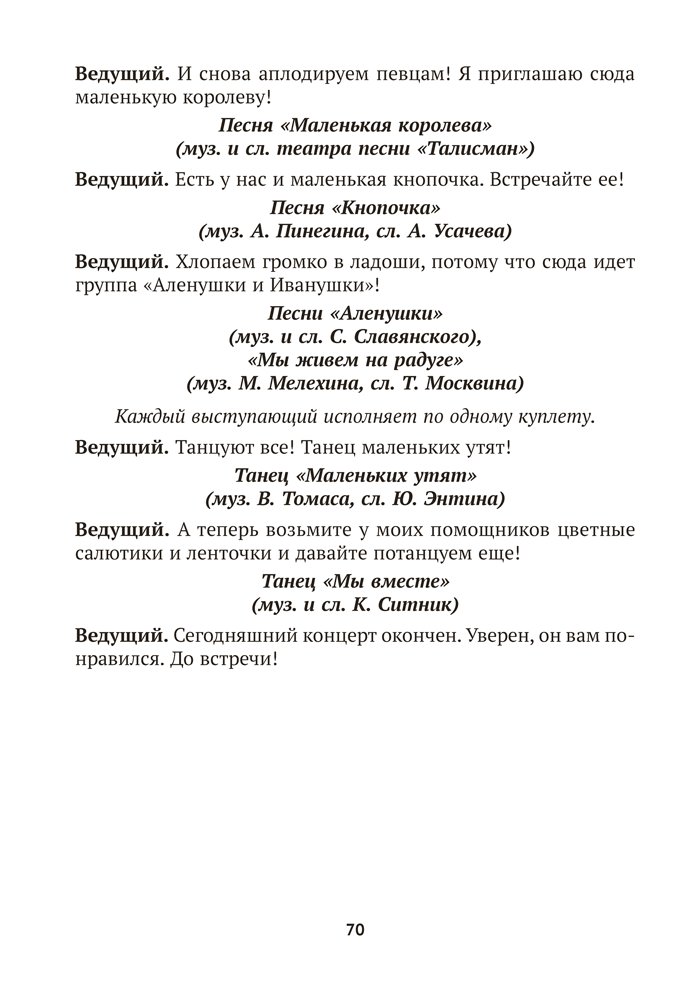 Ведущий. И снова аплодируем певцам! Я приглашаю сюда маленькую королеву!

Песня «Маленькая королева»
(муз. и сл. театра песни «Талисман»)

Ведущий. Есть у нас и маленькая кнопочка. Встречайте ее!

Песня «Кнопочка»
(муз. А. Пинегина, сл. А. Усачева)

Ведущий. Хлопаем громко в ладоши, потому что сюда идет группа «Аленушки и Иванушки»!

Песни «Аленушки»
(муз. и сл. С. Славянского),
«Мы живем на радуге»
(муз. М. Мелехина, сл. Т. Москвина)

Каждый выступающий исполняет по одному куплету.

Ведущий. Танцуют все! Танец маленьких утят!

Танец «Маленьких утят»
(муз. В. Томаса, сл. Ю. Энтина)

Ведущий. А теперь возьмите у моих помощников цветные салютики и ленточки и давайте потанцуем еще!

Танец «Мы вместе»
(муз. и сл. К. Ситник)

Ведущий. Сегодняшний концерт окончен. Уверен, он вам понравился. До встречи!

70